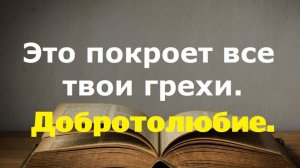 Это покроет все твои грехи.
Добротолюбие.